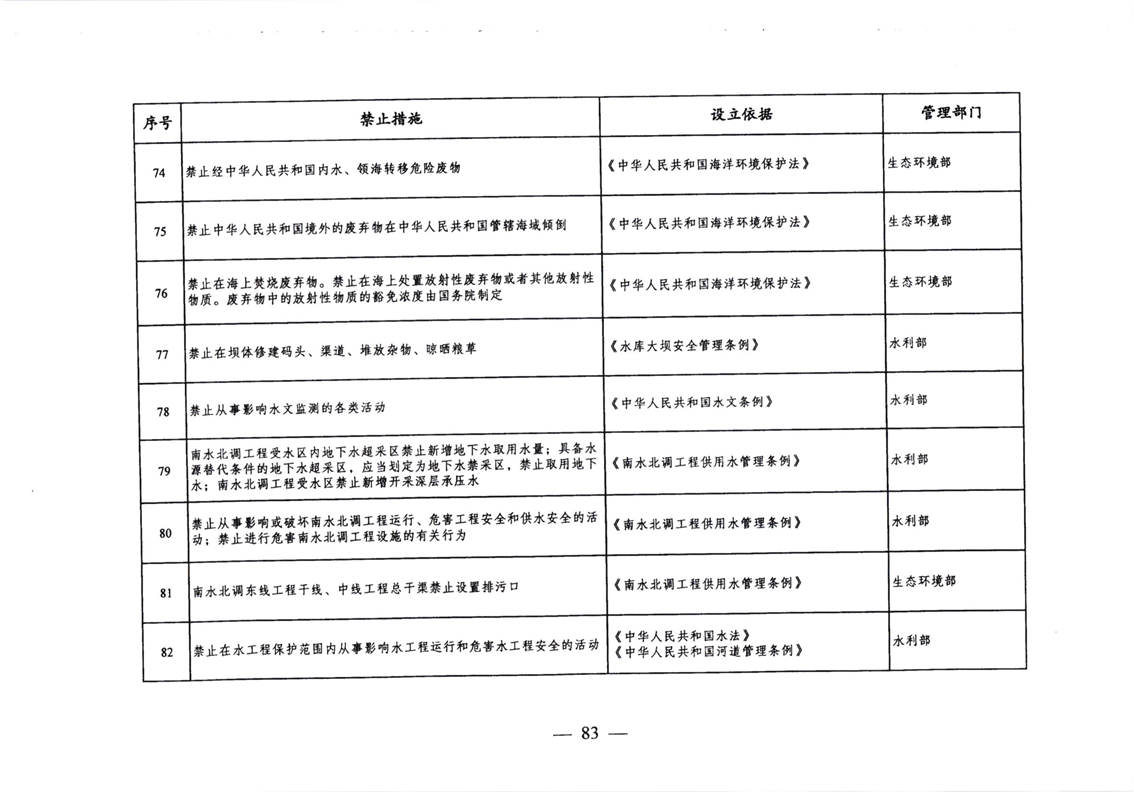 | 序号 | 禁止措施 | 设立依据 | 管理部门 |
|---|---|---|---|
| 74 | 禁止经中华人民共和国内水、领海转移危险废物 | 《中华人民共和国海洋环境保护法》 | 生态环境部 |
| 75 | 禁止中华人民共和国境外的废弃物在中华人民共和国管辖海域倾倒 | 《中华人民共和国海洋环境保护法》 | 生态环境部 |
| 76 | 禁止在海上焚烧废弃物。禁止在海上处置放射性废弃物或者其他放射性物质。废弃物中的放射性物质的豁免浓度由国务院制定 | 《中华人民共和国海洋环境保护法》 | 生态环境部 |
| 77 | 禁止在坝体修建码头、渠道、堆放杂物、晾晒粮草 | 《水库大坝安全管理条例》 | 水利部 |
| 78 | 禁止从事影响水文监测的各类活动 | 《中华人民共和国水文条例》 | 水利部 |
| 79 | 南水北调工程受水区内地下水超采区禁止新增地下水取用水量；具备水源替代条件的地下水超采区，应当划定为地下水禁采区，禁止取用地下水；南水北调工程受水区禁止新增开采深层承压水 | 《南水北调工程供用水管理条例》 | 水利部 |
| 80 | 禁止从事影响或破坏南水北调工程运行、危害工程安全和供水安全的活动；禁止进行危害南水北调工程设施的有关行为 | 《南水北调工程供用水管理条例》 | 水利部 |
| 81 | 南水北调东线工程干线、中线工程总干渠禁止设置排污口 | 《南水北调工程供用水管理条例》 | 生态环境部 |
| 82 | 禁止在水工程保护范围内从事影响水工程运行和危害水工程安全的活动 | 《中华人民共和国水法》《中华人民共和国河道管理条例》 | 水利部 |

— 83 —